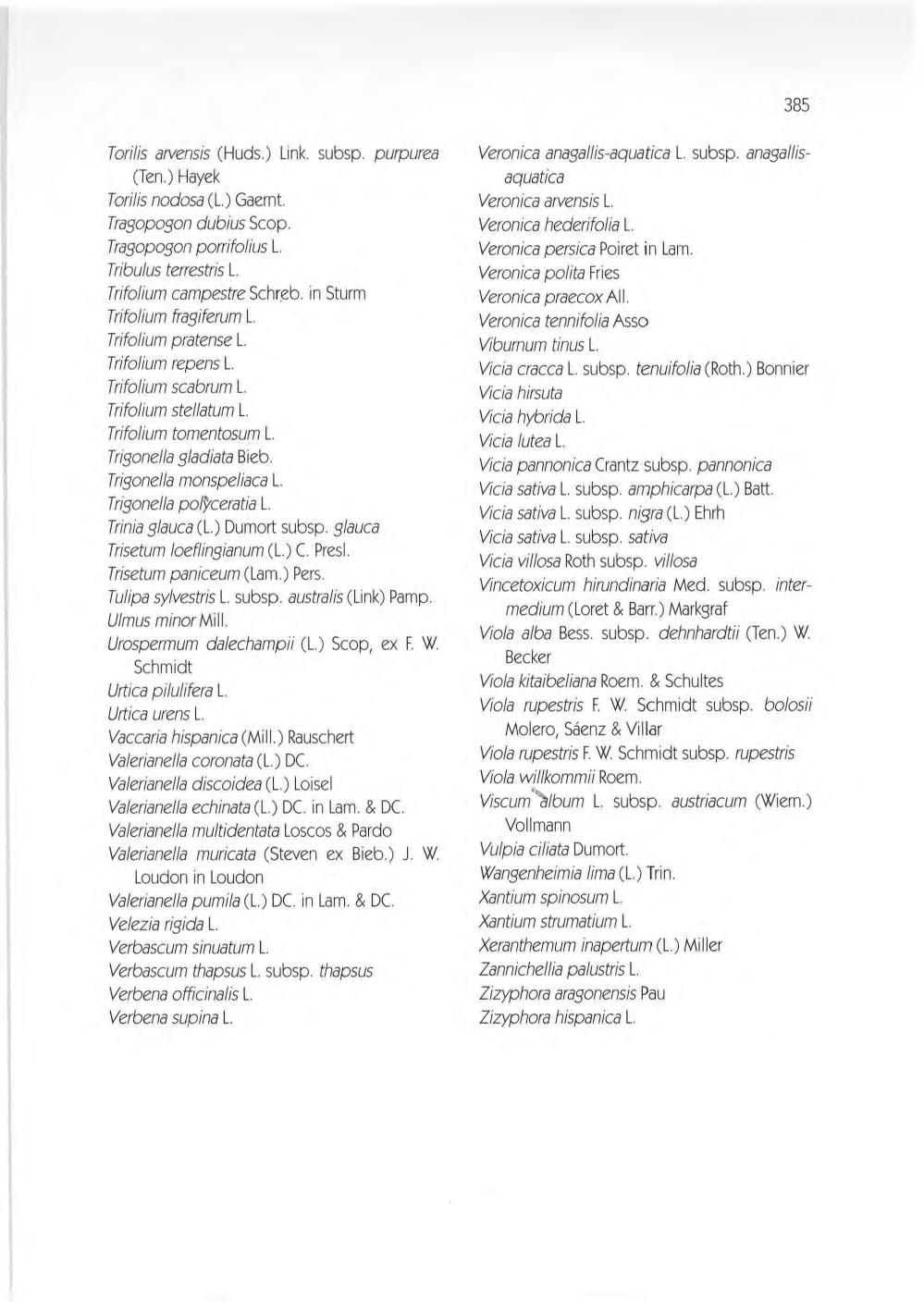 385

Torilis arvensis (Huds.) Link. subsp. purpurea (Ten.) Hayek
Torilis nodosa (L.) Gaernt.
Tragopogon dubius Scop.
Tragopogon porrifolius L.
Tribulus terrestris L.
Trifolium campestre Schreb. in Sturm
Trifolium fragiferum L.
Trifolium pratense L.
Trifolium repens L.
Trifolium scabrum L.
Trifolium stellatum L.
Trifolium tomentosum L.
Trigonella gladiata Bieb.
Trigonella monspeliaca L.
Trigonella polyceratia L.
Trinia glauca (L.) Dumort subsp. glauca
Trisetum loeflingianum (L.) C. Presl.
Trisetum paniceum (Lam.) Pers.
Tulipa sylvestris L. subsp. australis (Link) Pamp.
Ulmus minor Mill.
Urospermum dalechampii (L.) Scop, ex F. W. Schmidt
Urtica pilulifera L.
Urtica urens L.
Vaccaria hispanica (Mill.) Rauschert
Valerianella coronata (L.) DC.
Valerianella discoidea (L.) Loisel
Valerianella echinata (L.) DC. in Lam. & DC.
Valerianella multidentata Loscos & Pardo
Valerianella muricata (Steven ex Bieb.) J. W. Loudon in Loudon
Valerianella pumila (L.) DC. in Lam. & DC.
Velezia rigida L.
Verbascum sinuatum L.
Verbascum thapsus L. subsp. thapsus
Verbena officinalis L.
Verbena supina L.

Veronica anagallis-aquatica L. subsp. anagallis-aquatica
Veronica arvensis L.
Veronica hederifolia L.
Veronica persica Poiret in Lam.
Veronica polita Fries
Veronica praecox All.
Veronica tennifolia Asso
Viburnum tinus L.
Vicia cracca L. subsp. tenuifolia (Roth.) Bonnier
Vicia hirsuta
Vicia hybrida L.
Vicia lutea L.
Vicia pannonica Crantz subsp. pannonica
Vicia sativa L. subsp. amphicarpa (L.) Batt.
Vicia sativa L. subsp. nigra (L.) Ehrh
Vicia sativa L. subsp. sativa
Vicia villosa Roth subsp. villosa
Vincetoxicum hirundinaria Med. subsp. intermedium (Loret & Barr.) Markgraf
Viola alba Bess. subsp. dehnhardtii (Ten.) W. Becker
Viola kitaibeliana Roem. & Schultes
Viola rupestris F. W. Schmidt subsp. bolosii Molero, Sáenz & Villar
Viola rupestris F. W. Schmidt subsp. rupestris
Viola willkommii Roem.
Viscum album L. subsp. austriacum (Wiern.) Vollmann
Vulpia ciliata Dumort.
Wangenheimia lima (L.) Trin.
Xantium spinosum L.
Xantium strumatium L.
Xeranthemum inapertum (L.) Miller
Zannichellia palustris L.
Zizyphora aragonensis Pau
Zizyphora hispanica L.